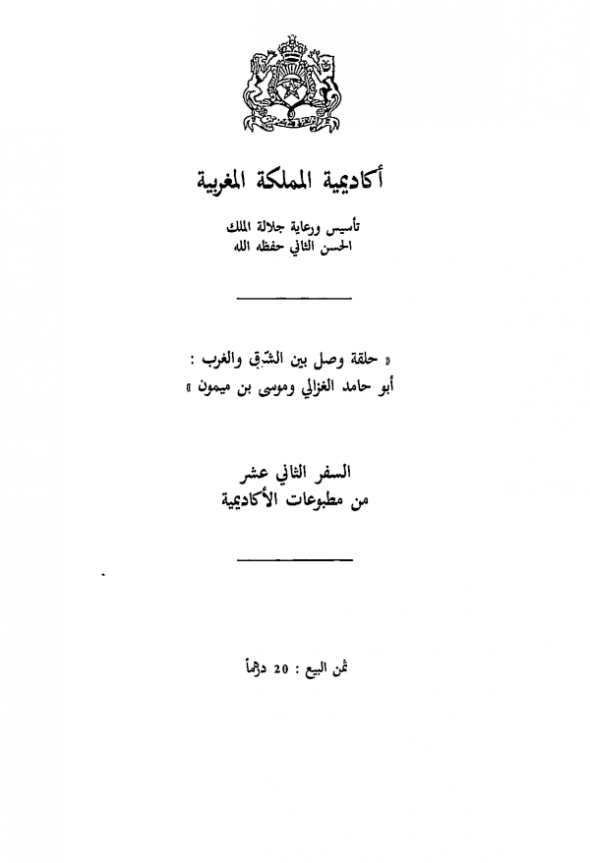 أكاديمية المملكة المغربية

تأسيس ورعاية جلالة الملك
الحسن الثاني حفظه الله

« حلقة وصل بين الشرق والغرب :
أبو حامد الغزالي وموسى بن ميمون »

السفر الثاني عشر
من مطبوعات الأكاديمية

ثمن البيع : 20 درهماً